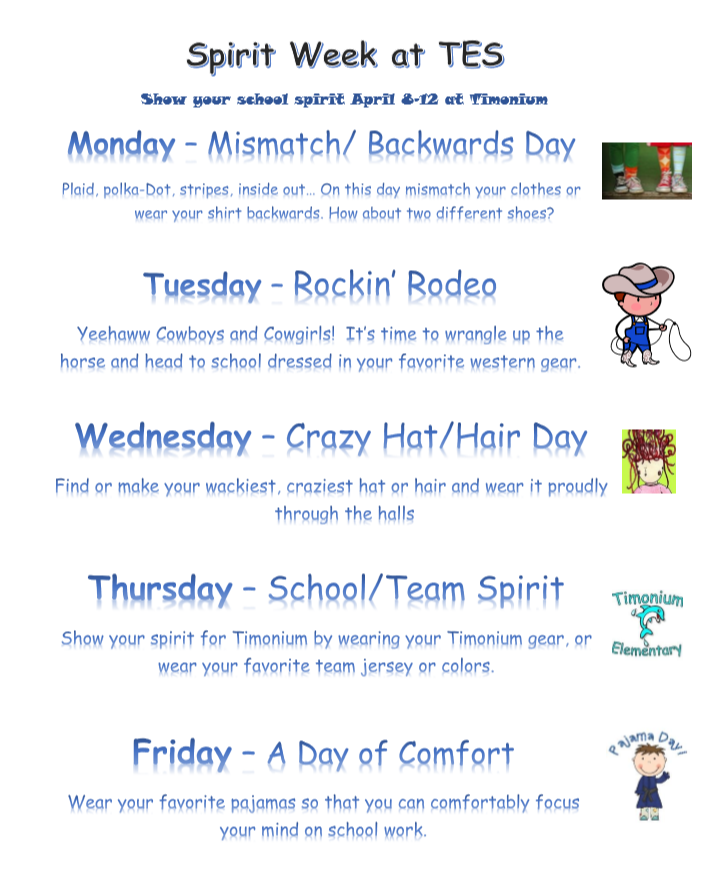 Spirit Week at TES

Show your school spirit April 8-12 at Timonium

Monday – Mismatch/ Backwards Day

Plaid, polka-Dot, stripes, inside out… On this day mismatch your clothes or wear your shirt backwards. How about two different shoes?

Tuesday – Rockin' Rodeo

Yeehaww Cowboys and Cowgirls! It's time to wrangle up the horse and head to school dressed in your favorite western gear.

Wednesday – Crazy Hat/Hair Day

Find or make your wackiest, craziest hat or hair and wear it proudly through the halls

Thursday – School/Team Spirit

Timonium Elementary

Show your spirit for Timonium by wearing your Timonium gear, or wear your favorite team jersey or colors.

Friday – A Day of Comfort

Pajama Day!

Wear your favorite pajamas so that you can comfortably focus your mind on school work.